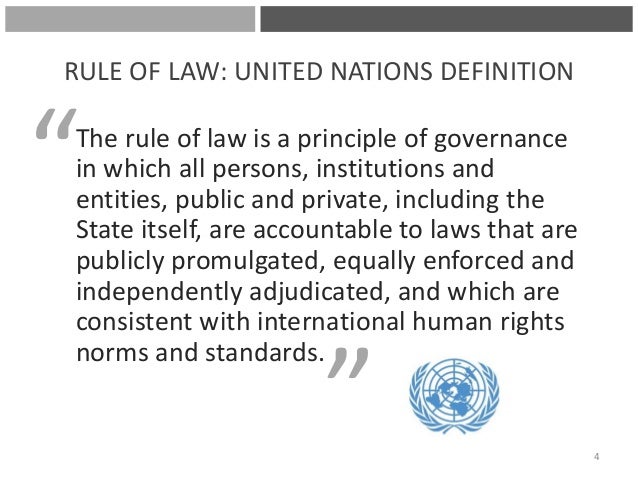 RULE OF LAW: UNITED NATIONS DEFINITION

“The rule of law is a principle of governance in which all persons, institutions and entities, public and private, including the State itself, are accountable to laws that are publicly promulgated, equally enforced and independently adjudicated, and which are consistent with international human rights norms and standards.”

4